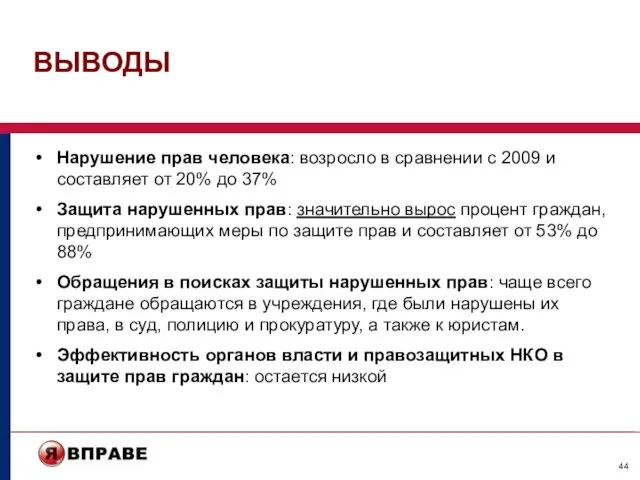 ВЫВОДЫ

• Нарушение прав человека: возросло в сравнении с 2009 и составляет от 20% до 37%

• Защита нарушенных прав: значительно вырос процент граждан, предпринимающих меры по защите прав и составляет от 53% до 88%

• Обращения в поисках защиты нарушенных прав: чаще всего граждане обращаются в учреждения, где были нарушены их права, в суд, полицию и прокуратуру, а также к юристам.

• Эффективность органов власти и правозащитных НКО в защите прав граждан: остается низкой

Я ВПРАВЕ

44